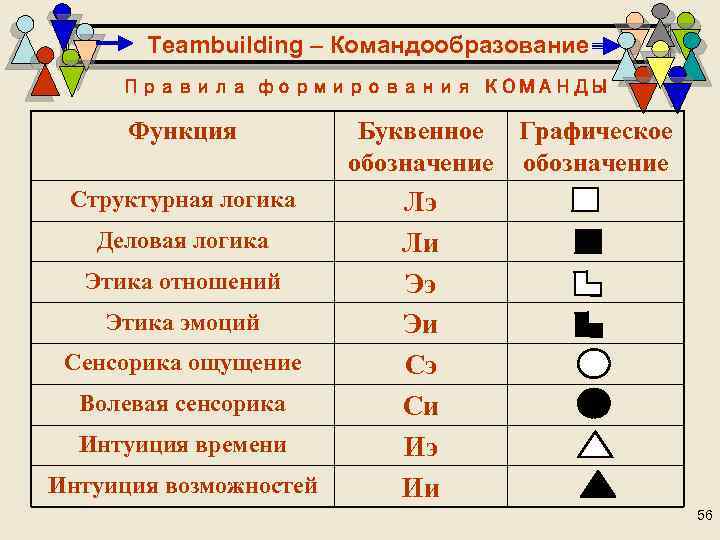 Teambuilding – Командообразование

Правила формирования КОМАНДЫ

| Функция | Буквенное обозначение | Графическое обозначение |
|---|---|---|
| Структурная логика | Лэ | |
| Деловая логика | Ли | |
| Этика отношений | Ээ | |
| Этика эмоций | Эи | |
| Сенсорика ощущение | Сэ | |
| Волевая сенсорика | Си | |
| Интуиция времени | Иэ | |
| Интуиция возможностей | Ии | |

56